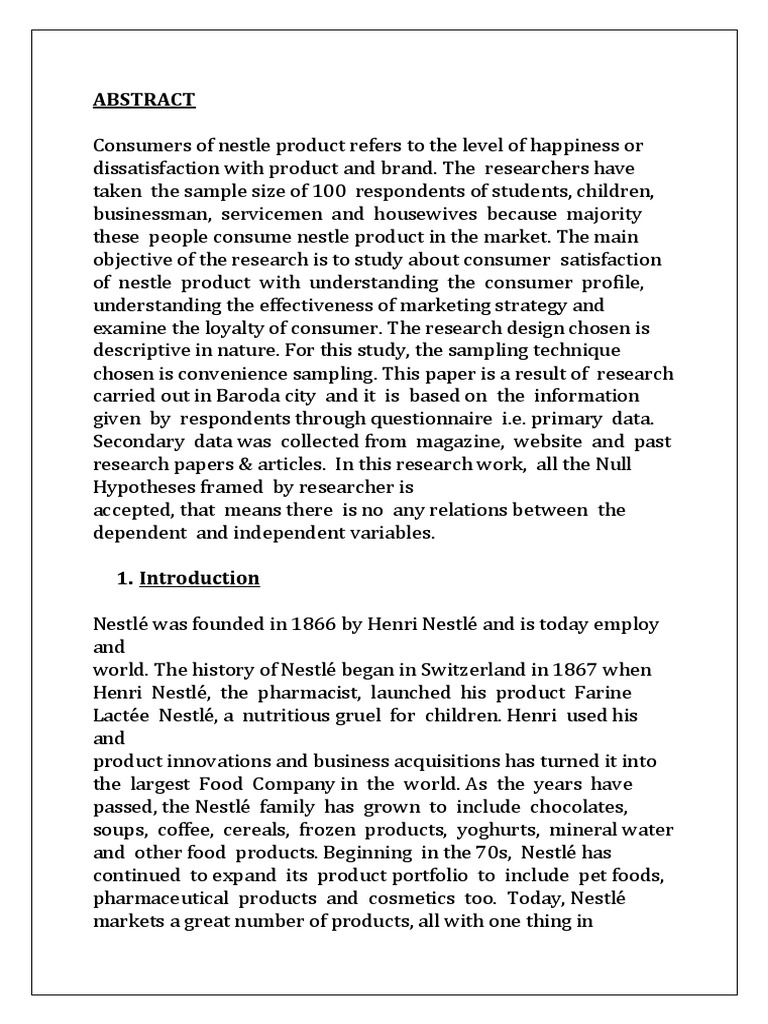 ABSTRACT

Consumers of nestle product refers to the level of happiness or dissatisfaction with product and brand. The researchers have taken the sample size of 100 respondents of students, children, businessman, servicemen and housewives because majority these people consume nestle product in the market. The main objective of the research is to study about consumer satisfaction of nestle product with understanding the consumer profile, understanding the effectiveness of marketing strategy and examine the loyalty of consumer. The research design chosen is descriptive in nature. For this study, the sampling technique chosen is convenience sampling. This paper is a result of research carried out in Baroda city and it is based on the information given by respondents through questionnaire i.e. primary data. Secondary data was collected from magazine, website and past research papers & articles. In this research work, all the Null Hypotheses framed by researcher is
accepted, that means there is no any relations between the dependent and independent variables.

1. Introduction

Nestlé was founded in 1866 by Henri Nestlé and is today employ and
world. The history of Nestlé began in Switzerland in 1867 when Henri Nestlé, the pharmacist, launched his product Farine Lactée Nestlé, a nutritious gruel for children. Henri used his and
product innovations and business acquisitions has turned it into the largest Food Company in the world. As the years have passed, the Nestlé family has grown to include chocolates, soups, coffee, cereals, frozen products, yoghurts, mineral water and other food products. Beginning in the 70s, Nestlé has continued to expand its product portfolio to include pet foods, pharmaceutical products and cosmetics too. Today, Nestlé markets a great number of products, all with one thing in